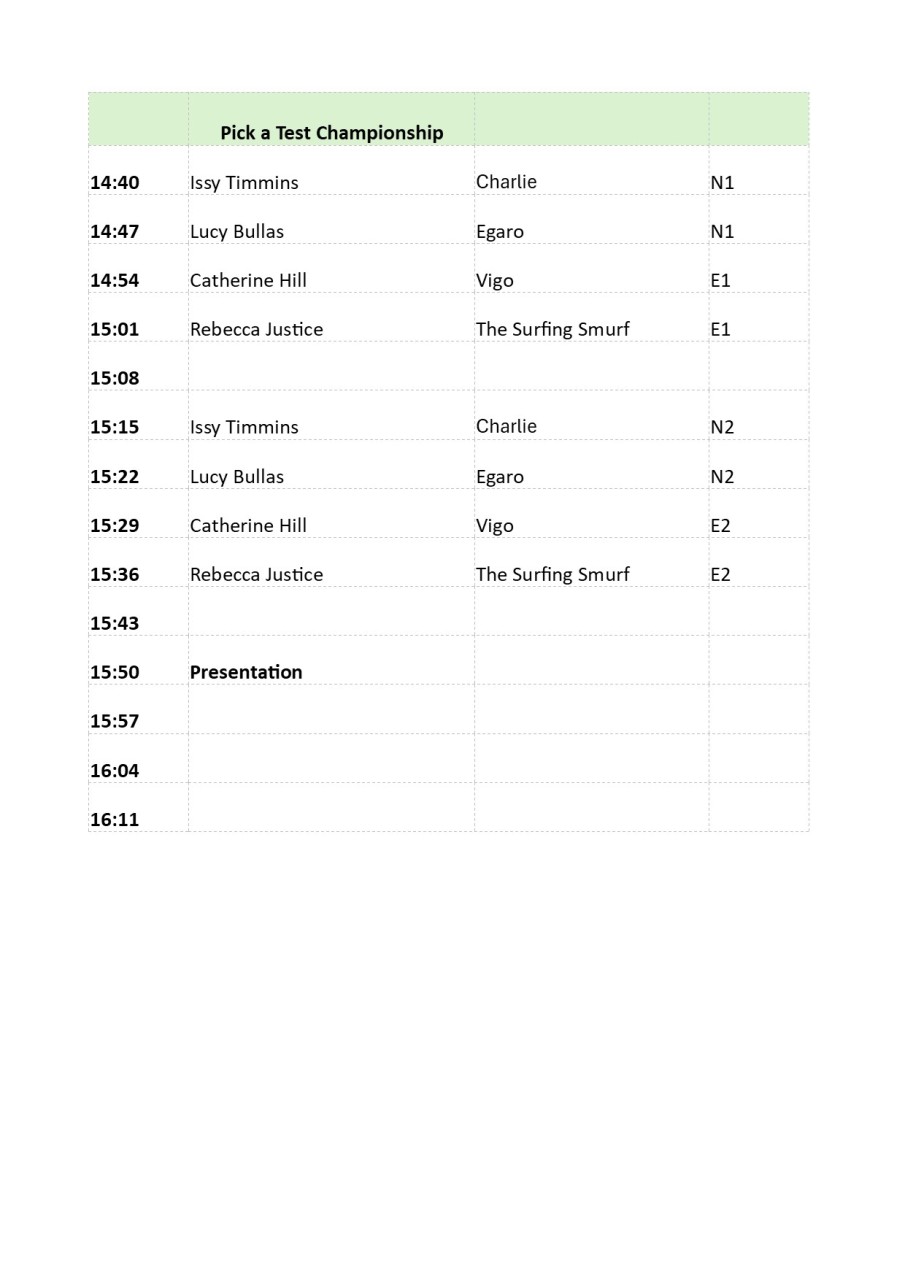 | | Pick a Test Championship | | |
|---|---|---|---|
| 14:40 | Issy Timmins | Charlie | N1 |
| 14:47 | Lucy Bullas | Egaro | N1 |
| 14:54 | Catherine Hill | Vigo | E1 |
| 15:01 | Rebecca Justice | The Surfing Smurf | E1 |
| 15:08 | | | |
| 15:15 | Issy Timmins | Charlie | N2 |
| 15:22 | Lucy Bullas | Egaro | N2 |
| 15:29 | Catherine Hill | Vigo | E2 |
| 15:36 | Rebecca Justice | The Surfing Smurf | E2 |
| 15:43 | | | |
| 15:50 | Presentation | | |
| 15:57 | | | |
| 16:04 | | | |
| 16:11 | | | |